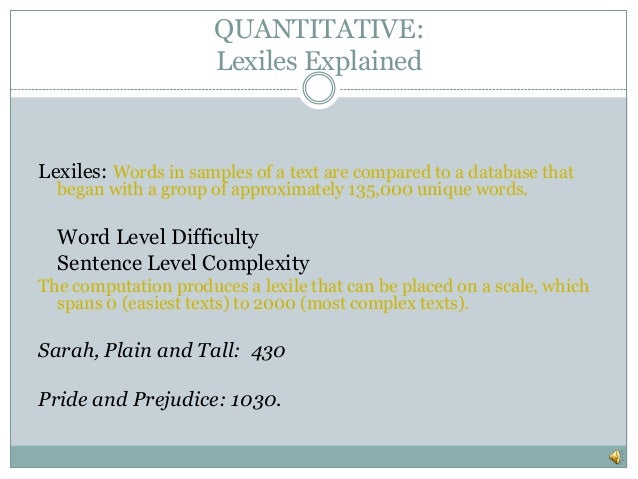 QUANTITATIVE:
Lexiles Explained

Lexiles: Words in samples of a text are compared to a database that began with a group of approximately 135,000 unique words.

Word Level Difficulty
Sentence Level Complexity

The computation produces a lexile that can be placed on a scale, which spans 0 (easiest texts) to 2000 (most complex texts).

Sarah, Plain and Tall: 430

Pride and Prejudice: 1030.